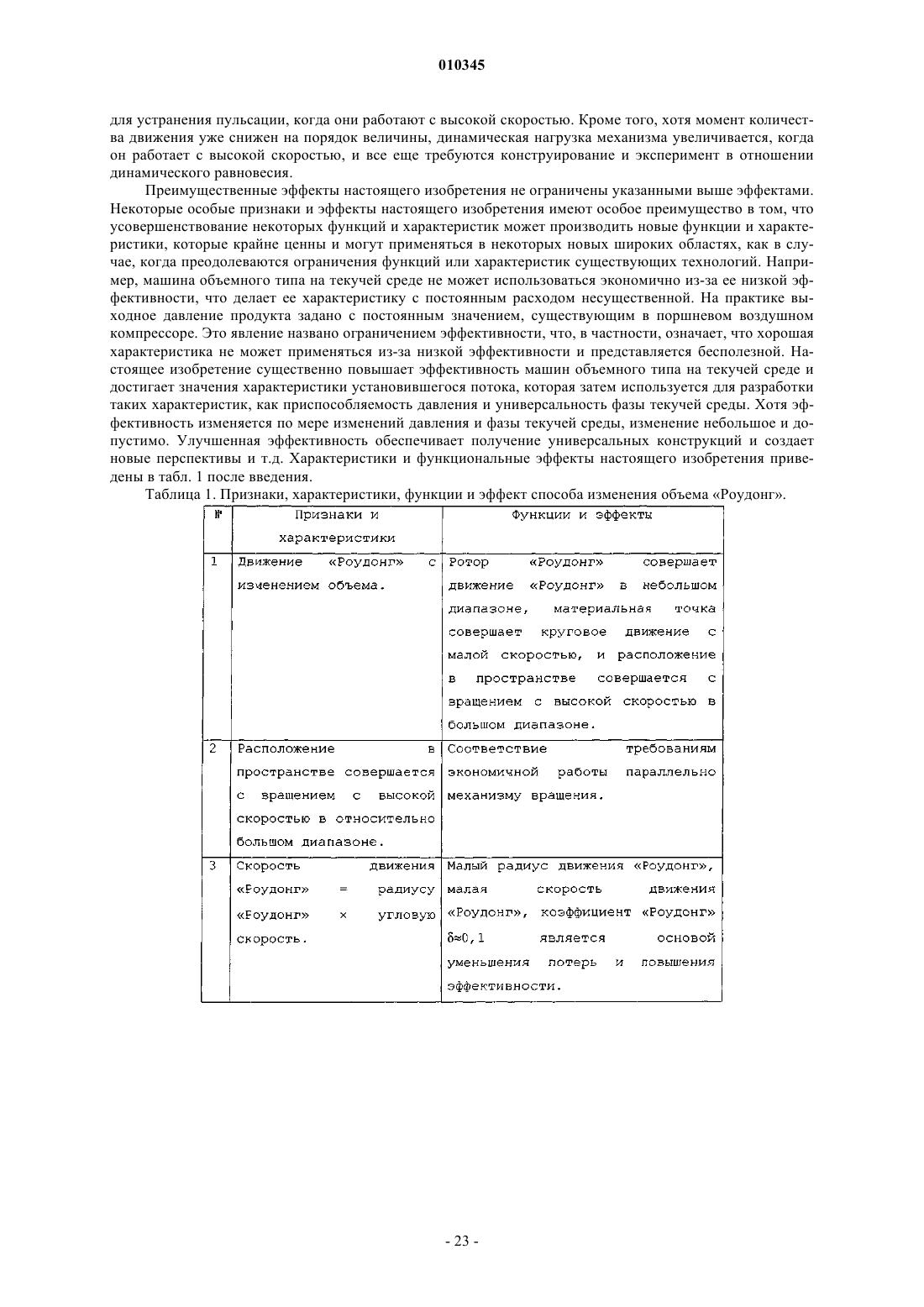 010345

для устранения пульсации, когда они работают с высокой скоростью. Кроме того, хотя момент количества движения уже снижен на порядок величины, динамическая нагрузка механизма увеличивается, когда он работает с высокой скоростью, и все еще требуются конструирование и эксперимент в отношении динамического равновесия.

Преимущественные эффекты настоящего изобретения не ограничены указанными выше эффектами. Некоторые особые признаки и эффекты настоящего изобретения имеют особое преимущество в том, что усовершенствование некоторых функций и характеристик может производить новые функции и характеристики, которые крайне ценны и могут применяться в некоторых новых широких областях, как в случае, когда преодолеваются ограничения функций или характеристик существующих технологий. Например, машина объемного типа на текучей среде не может использоваться экономично из-за ее низкой эффективности, что делает ее характеристику с постоянным расходом несущественной. На практике выходное давление продукта задано с постоянным значением, существующим в поршневом воздушном компрессоре. Это явление названо ограничением эффективности, что, в частности, означает, что хорошая характеристика не может применяться из-за низкой эффективности и представляется бесполезной. Настоящее изобретение существенно повышает эффективность машин объемного типа на текучей среде и достигает значения характеристики установившегося потока, которая затем используется для разработки таких характеристик, как приспособляемость давления и универсальность фазы текучей среды. Хотя эффективность изменяется по мере изменений давления и фазы текучей среды, изменение небольшое и допустимо. Улучшенная эффективность обеспечивает получение универсальных конструкций и создает новые перспективы и т.д. Характеристики и функциональные эффекты настоящего изобретения приведены в табл. 1 после введения.

Таблица 1. Признаки, характеристики, функции и эффект способа изменения объема «Роудонг».

| № | Признаки и характеристики | Функции и эффекты |
|---|---|---|
| 1 | Движение «Роудонг» с изменением объема. | Ротор «Роудонг» совершает движение «Роудонг» в небольшом диапазоне, материальная точка совершает круговое движение с малой скоростью, и расположение в пространстве совершается с вращением с высокой скоростью в большом диапазоне. |
| 2 | Расположение в пространстве совершается с вращением с высокой скоростью в относительно большом диапазоне. | Соответствие требованиям экономичной работы параллельно механизму вращения. |
| 3 | Скорость движения «Роудонг» = радиусу «Роудонг» × угловую скорость. | Малый радиус движения «Роудонг», малая скорость движения «Роудонг», коэффициент «Роудонг» $\delta\approx0,1$ является основой уменьшения потерь и повышения эффективности. |

- 23 -